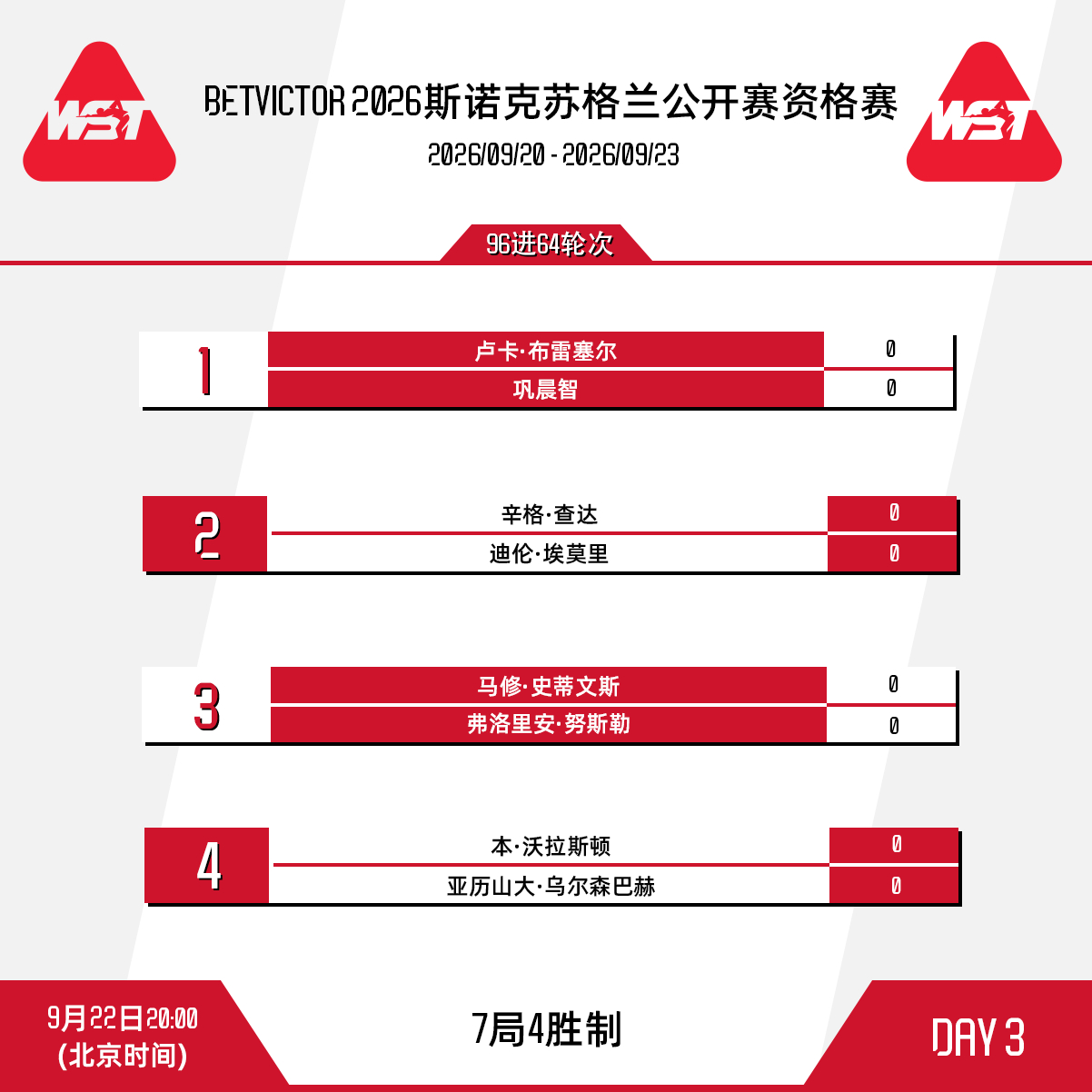 WST

BETVICTOR 2026斯诺克苏格兰公开赛资格赛

2026/09/20 - 2026/09/23

WST

96进64轮次

1
卢卡·布雷塞尔 0
巩晨智 0

2
辛格·查达 0
迪伦·埃莫里 0

3
马修·史蒂文斯 0
弗洛里安·努斯勒 0

4
本·沃拉斯顿 0
亚历山大·乌尔森巴赫 0

9月22日20:00
(北京时间)

7局4胜制

DAY 3